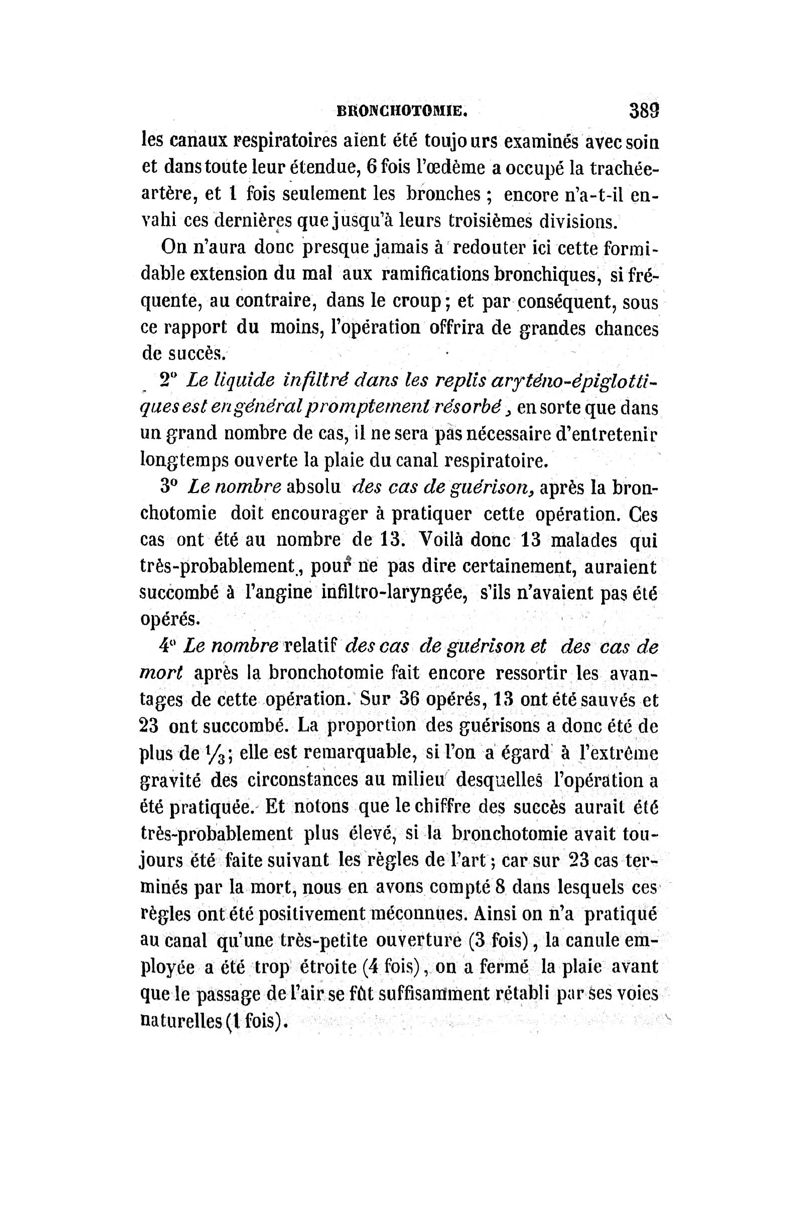 BRONCHOTOMIE. 389

les canaux respiratoires aient été toujours examinés avec soin et dans toute leur étendue, 6 fois l'œdème a occupé la trachée-artère, et 1 fois seulement les bronches ; encore n'a-t-il envahi ces dernières que jusqu'à leurs troisièmes divisions.

On n'aura donc presque jamais à redouter ici cette formidable extension du mal aux ramifications bronchiques, si fréquente, au contraire, dans le croup ; et par conséquent, sous ce rapport du moins, l'opération offrira de grandes chances de succès.

2° Le liquide infiltré dans les replis aryténo-épiglottiques est en général promptement résorbé, en sorte que dans un grand nombre de cas, il ne sera pas nécessaire d'entretenir longtemps ouverte la plaie du canal respiratoire.

3° Le nombre absolu des cas de guérison, après la bronchotomie doit encourager à pratiquer cette opération. Ces cas ont été au nombre de 13. Voilà donc 13 malades qui très-probablement, pour ne pas dire certainement, auraient succombé à l'angine infiltro-laryngée, s'ils n'avaient pas été opérés.

4° Le nombre relatif des cas de guérison et des cas de mort après la bronchotomie fait encore ressortir les avantages de cette opération. Sur 36 opérés, 13 ont été sauvés et 23 ont succombé. La proportion des guérisons a donc été de plus de $\frac{1}{3}$; elle est remarquable, si l'on a égard à l'extrême gravité des circonstances au milieu desquelles l'opération a été pratiquée. Et notons que le chiffre des succès aurait été très-probablement plus élevé, si la bronchotomie avait toujours été faite suivant les règles de l'art ; car sur 23 cas terminés par la mort, nous en avons compté 8 dans lesquels ces règles ont été positivement méconnues. Ainsi on n'a pratiqué au canal qu'une très-petite ouverture (3 fois), la canule employée a été trop étroite (4 fois), on a fermé la plaie avant que le passage de l'air se fût suffisamment rétabli par ses voies naturelles (1 fois).